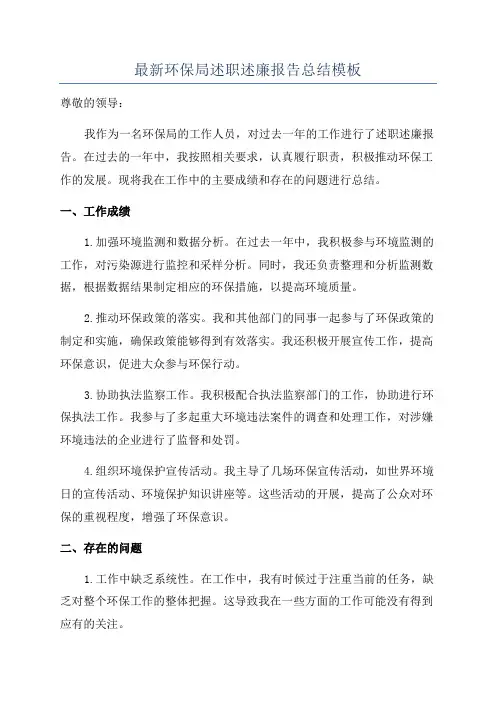 最新环保局述职述廉报告总结模板

尊敬的领导：

我作为一名环保局的工作人员，对过去一年的工作进行了述职述廉报告。在过去的一年中，我按照相关要求，认真履行职责，积极推动环保工作的发展。现将我在工作中的主要成绩和存在的问题进行总结。

一、工作成绩

1.加强环境监测和数据分析。在过去一年中，我积极参与环境监测的工作，对污染源进行监控和采样分析。同时，我还负责整理和分析监测数据，根据数据结果制定相应的环保措施，以提高环境质量。

2.推动环保政策的落实。我和其他部门的同事一起参与了环保政策的制定和实施，确保政策能够得到有效落实。我还积极开展宣传工作，提高环保意识，促进大众参与环保行动。

3.协助执法监察工作。我积极配合执法监察部门的工作，协助进行环保执法工作。我参与了多起重大环境违法案件的调查和处理工作，对涉嫌环境违法的企业进行了监督和处罚。

4.组织环境保护宣传活动。我主导了几场环保宣传活动，如世界环境日的宣传活动、环境保护知识讲座等。这些活动的开展，提高了公众对环保的重视程度，增强了环保意识。

二、存在的问题

1.工作中缺乏系统性。在工作中，我有时候过于注重当前的任务，缺乏对整个环保工作的整体把握。这导致我在一些方面的工作可能没有得到应有的关注。